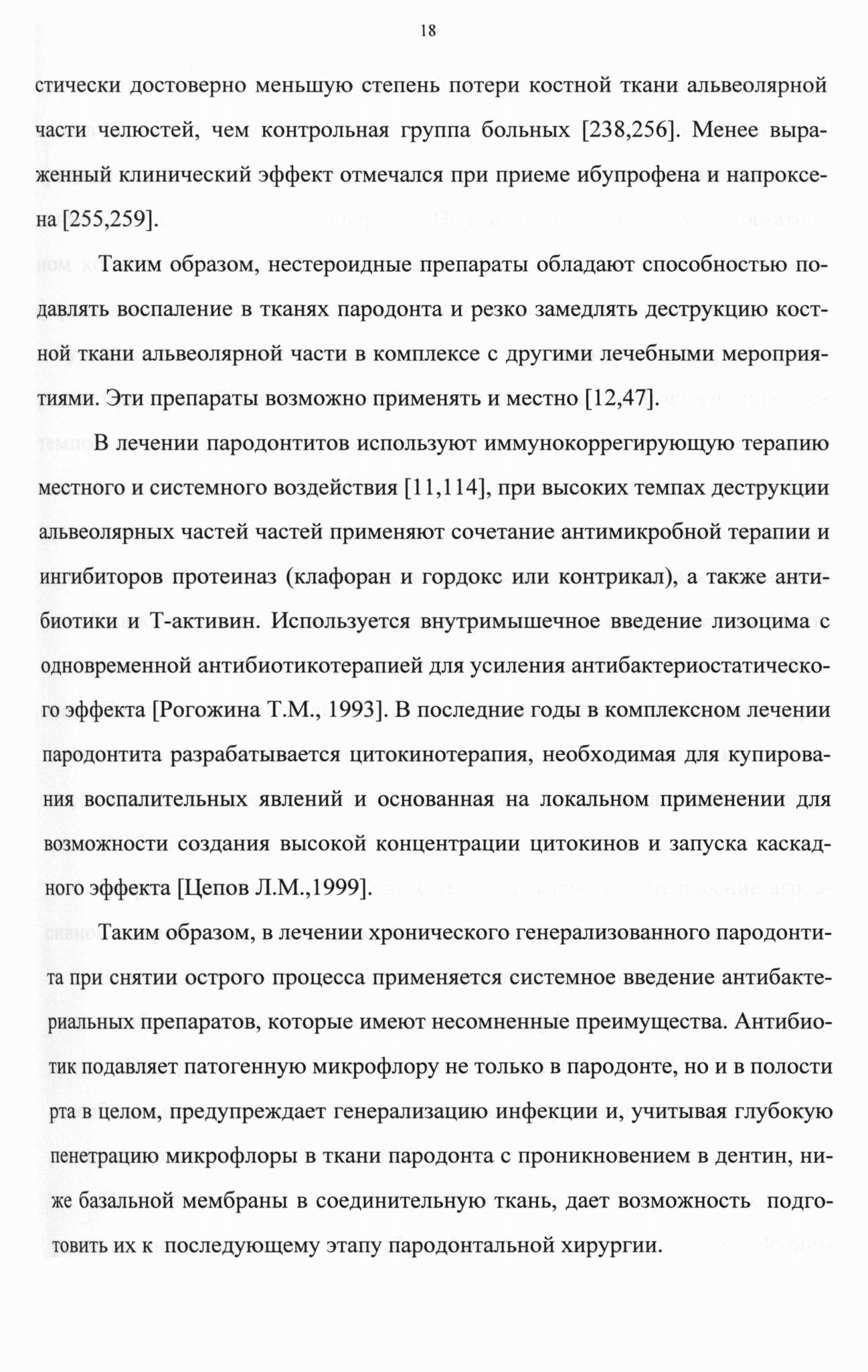 18

стически достоверно меньшую степень потери костной ткани альвеолярной части челюстей, чем контрольная группа больных [238,256]. Менее выраженный клинический эффект отмечался при приеме ибупрофена и напроксена [255,259].

Таким образом, нестероидные препараты обладают способностью подавлять воспаление в тканях пародонта и резко замедлять деструкцию костной ткани альвеолярной части в комплексе с другими лечебными мероприятиями. Эти препараты возможно применять и местно [12,47].

В лечении пародонтитов используют иммунокоррегирующую терапию местного и системного воздействия [11,114], при высоких темпах деструкции альвеолярных частей частей применяют сочетание антимикробной терапии и ингибиторов протеиназ (клафоран и гордокс или контрикал), а также антибиотики и Т-активин. Используется внутримышечное введение лизоцима с одновременной антибиотикотерапией для усиления антибактериостатического эффекта [Рогожина Т.М., 1993]. В последние годы в комплексном лечении пародонтита разрабатывается цитокинотерапия, необходимая для купирования воспалительных явлений и основанная на локальном применении для возможности создания высокой концентрации цитокинов и запуска каскадного эффекта [Цепов Л.М.,1999].

Таким образом, в лечении хронического генерализованного пародонтита при снятии острого процесса применяется системное введение антибактериальных препаратов, которые имеют несомненные преимущества. Антибиотик подавляет патогенную микрофлору не только в пародонте, но и в полости рта в целом, предупреждает генерализацию инфекции и, учитывая глубокую пенетрацию микрофлоры в ткани пародонта с проникновением в дентин, ниже базальной мембраны в соединительную ткань, дает возможность подготовить их к последующему этапу пародонтальной хирургии.